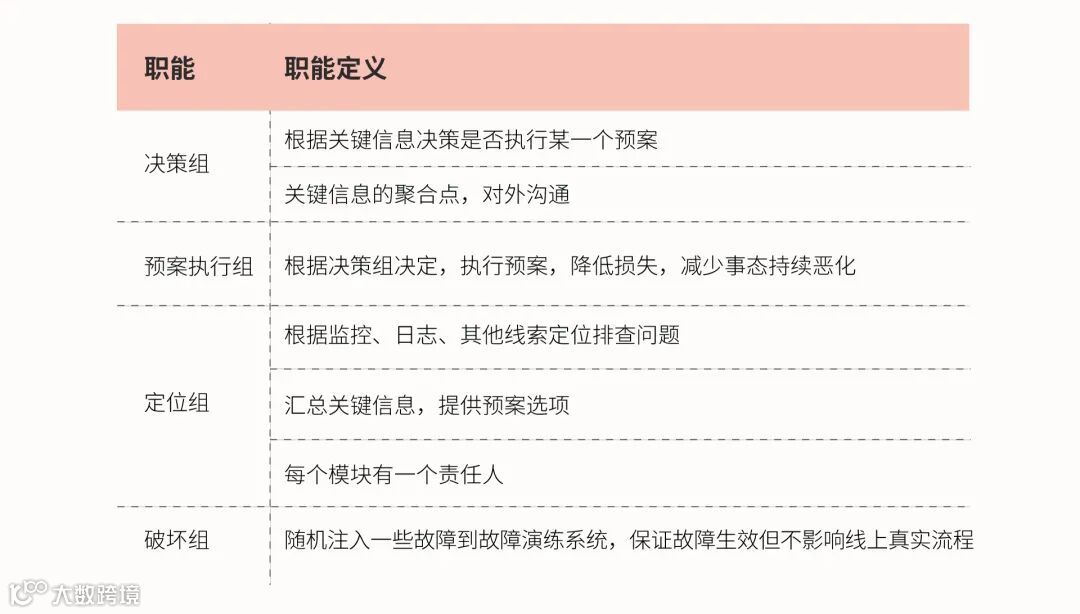 | 职能 | 职能定义 |
|---|---|
| 决策组 | 根据关键信息决策是否执行某一个预案 |
|  | 关键信息的聚合点，对外沟通 |
| 预案执行组 | 根据决策组决定，执行预案，降低损失，减少事态持续恶化 |
| 定位组 | 根据监控、日志、其他线索定位排查问题 |
|  | 汇总关键信息，提供预案选项 |
|  | 每个模块有一个责任人 |
| 破坏组 | 随机注入一些故障到故障演练系统，保证故障生效但不影响线上真实流程 |

大数跨境